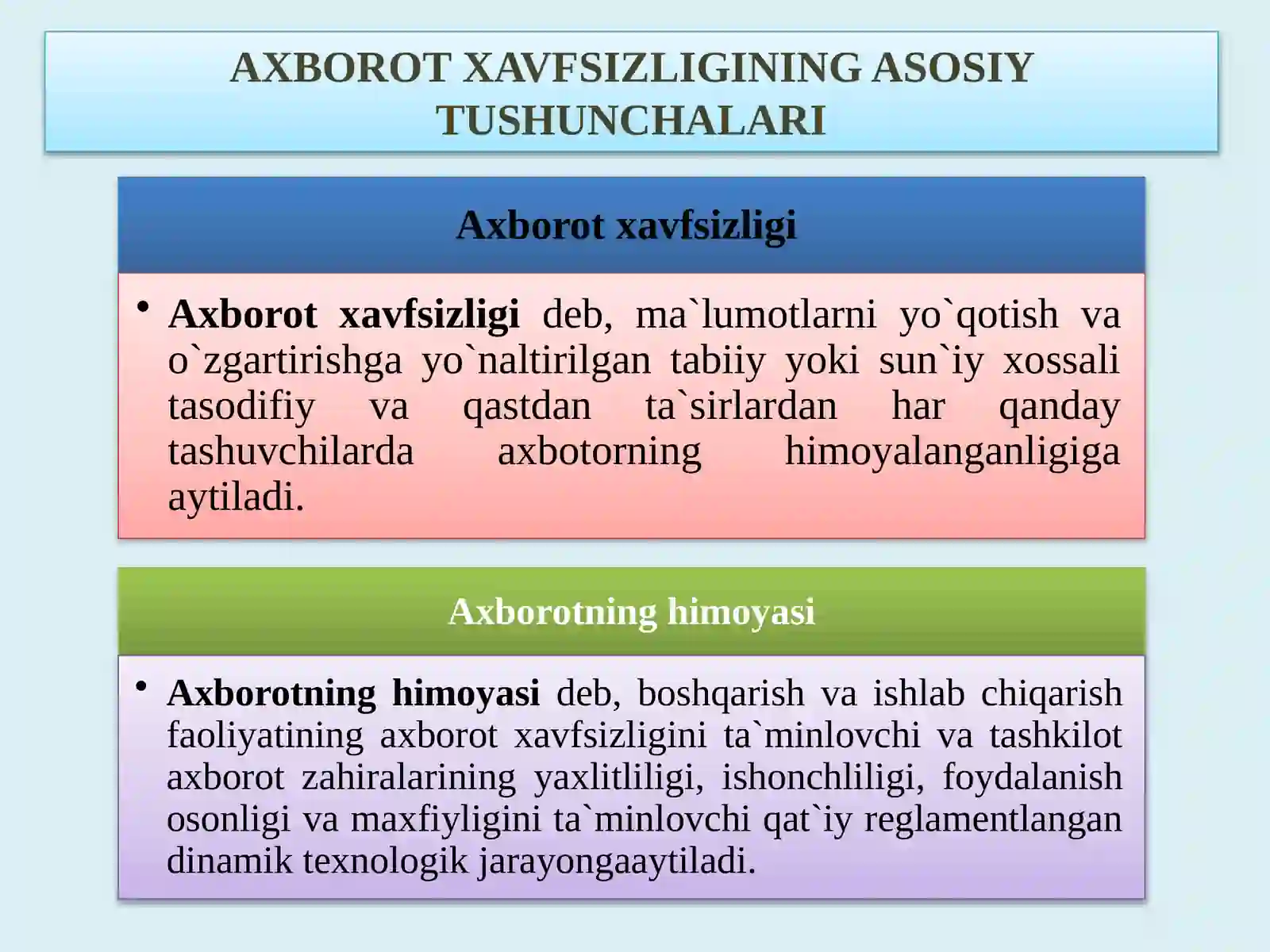 AXBOROT XAVFSIZLIGINING ASOSIY TUSHUNCHALARI

Axborot xavfsizligi

• Axborot xavfsizligi deb, ma`lumotlarni yo`qotish va o`zgartirishga yo`naltirilgan tabiiy yoki sun`iy xossali tasodifiy va qastdan ta`sirlardan har qanday tashuvchilarda axbotorning himoyalanganligiga aytiladi.

Axborotning himoyasi

• Axborotning himoyasi deb, boshqarish va ishlab chiqarish faoliyatining axborot xavfsizligini ta`minlovchi va tashkilot axborot zahiralarining yaxlitliligi, ishonchliligi, foydalanish osonligi va maxfiyligini ta`minlovchi qat`iy reglamentlangan dinamik texnologik jarayongaaytiladi.